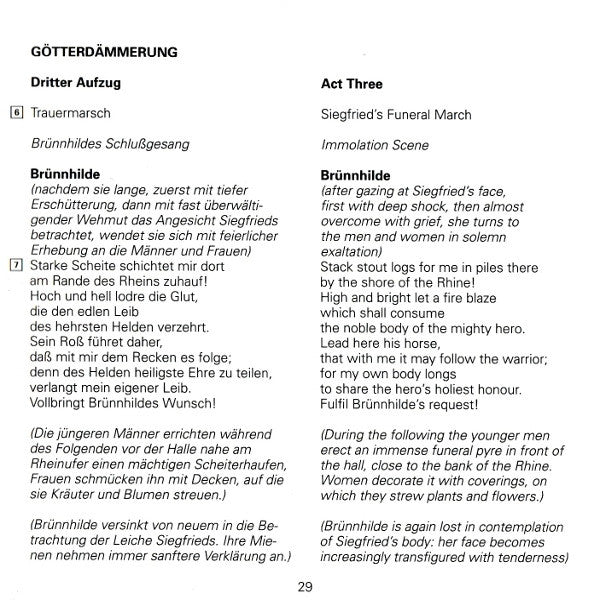 GÖTTERDÄMMERUNG

Dritter Aufzug

6 Trauermarsch

Brünnhildes Schlußgesang

Brünnhilde
(nachdem sie lange, zuerst mit tiefer Erschütterung, dann mit fast überwältigender Wehmut das Angesicht Siegfrieds betrachtet, wendet sie sich mit feierlicher Erhebung an die Männer und Frauen)
7 Starke Scheite schichtet mir dort
am Rande des Rheins zuhauf!
Hoch und hell lodre die Glut,
die den edlen Leib
des hehrsten Helden verzehrt.
Sein Roß führet daher,
daß mit mir dem Recken es folge;
denn des Helden heiligste Ehre zu teilen,
verlangt mein eigener Leib.
Vollbringt Brünnhildes Wunsch!

(Die jüngeren Männer errichten während des Folgenden vor der Halle nahe am Rheinufer einen mächtigen Scheiterhaufen, Frauen schmücken ihn mit Decken, auf die sie Kräuter und Blumen streuen.)

(Brünnhilde versinkt von neuem in die Betrachtung der Leiche Siegfrieds. Ihre Mienen nehmen immer sanftere Verklärung an.)

Act Three

Siegfried's Funeral March

Immolation Scene

Brünnhilde
(after gazing at Siegfried's face, first with deep shock, then almost overcome with grief, she turns to the men and women in solemn exaltation)
Stack stout logs for me in piles there
by the shore of the Rhine!
High and bright let a fire blaze
which shall consume
the noble body of the mighty hero.
Lead here his horse,
that with me it may follow the warrior;
for my own body longs
to share the hero's holiest honour.
Fulfil Brünnhilde's request!

(During the following the younger men erect an immense funeral pyre in front of the hall, close to the bank of the Rhine. Women decorate it with coverings, on which they strew plants and flowers.)

(Brünnhilde is again lost in contemplation of Siegfried's body: her face becomes increasingly transfigured with tenderness)

29